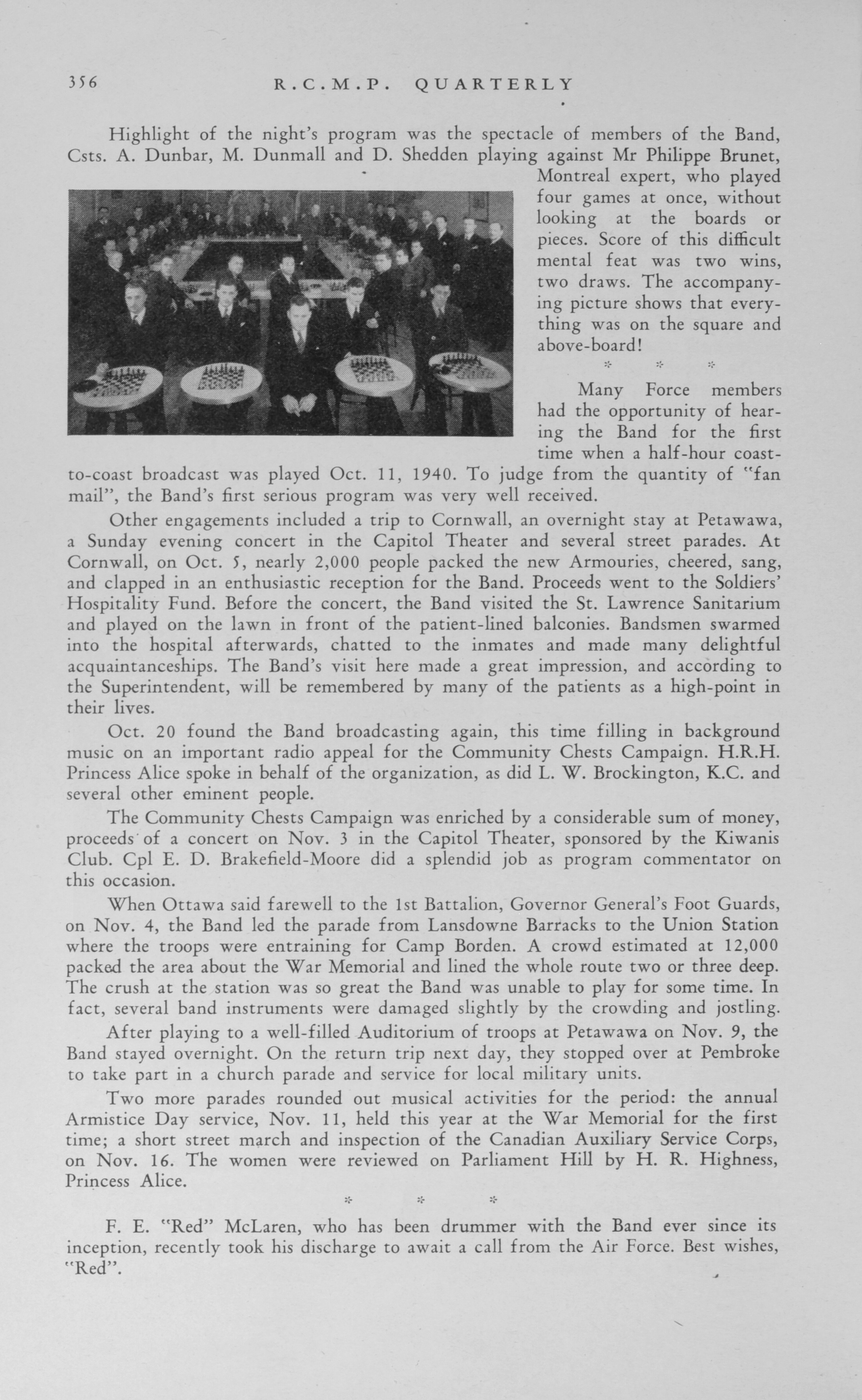 356 R.C.M.P. QUARTERLY

Highlight of the night's program was the spectacle of members of the Band, Csts. A. Dunbar, M. Dunmall and D. Shedden playing against Mr Philippe Brunet, Montreal expert, who played four games at once, without looking at the boards or pieces. Score of this difficult mental feat was two wins, two draws. The accompanying picture shows that everything was on the square and above-board!

* * *

Many Force members had the opportunity of hearing the Band for the first time when a half-hour coast-to-coast broadcast was played Oct. 11, 1940. To judge from the quantity of "fan mail", the Band's first serious program was very well received.

Other engagements included a trip to Cornwall, an overnight stay at Petawawa, a Sunday evening concert in the Capitol Theater and several street parades. At Cornwall, on Oct. 5, nearly 2,000 people packed the new Armouries, cheered, sang, and clapped in an enthusiastic reception for the Band. Proceeds went to the Soldiers' Hospitality Fund. Before the concert, the Band visited the St. Lawrence Sanitarium and played on the lawn in front of the patient-lined balconies. Bandsmen swarmed into the hospital afterwards, chatted to the inmates and made many delightful acquaintanceships. The Band's visit here made a great impression, and according to the Superintendent, will be remembered by many of the patients as a high-point in their lives.

Oct. 20 found the Band broadcasting again, this time filling in background music on an important radio appeal for the Community Chests Campaign. H.R.H. Princess Alice spoke in behalf of the organization, as did L. W. Brockington, K.C. and several other eminent people.

The Community Chests Campaign was enriched by a considerable sum of money, proceeds of a concert on Nov. 3 in the Capitol Theater, sponsored by the Kiwanis Club. Cpl E. D. Brakefield-Moore did a splendid job as program commentator on this occasion.

When Ottawa said farewell to the 1st Battalion, Governor General's Foot Guards, on Nov. 4, the Band led the parade from Lansdowne Barracks to the Union Station where the troops were entraining for Camp Borden. A crowd estimated at 12,000 packed the area about the War Memorial and lined the whole route two or three deep. The crush at the station was so great the Band was unable to play for some time. In fact, several band instruments were damaged slightly by the crowding and jostling.

After playing to a well-filled Auditorium of troops at Petawawa on Nov. 9, the Band stayed overnight. On the return trip next day, they stopped over at Pembroke to take part in a church parade and service for local military units.

Two more parades rounded out musical activities for the period: the annual Armistice Day service, Nov. 11, held this year at the War Memorial for the first time; a short street march and inspection of the Canadian Auxiliary Service Corps, on Nov. 16. The women were reviewed on Parliament Hill by H. R. Highness, Princess Alice.

* * *

F. E. "Red" McLaren, who has been drummer with the Band ever since its inception, recently took his discharge to await a call from the Air Force. Best wishes, "Red".